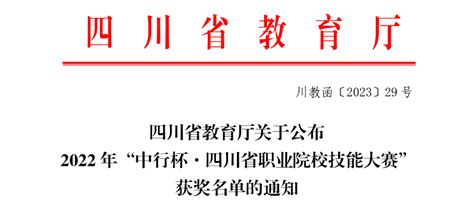 四川省教育厅

川教函〔2023〕29 号

四川省教育厅关于公布
2022 年“中行杯·四川省职业院校技能大赛”
获奖名单的通知